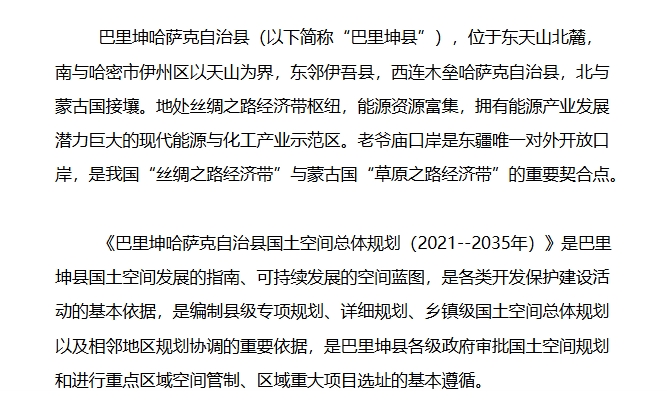 巴里坤哈萨克自治县（以下简称“巴里坤县”），位于东天山北麓，南与哈密市伊州区以天山为界，东邻伊吾县，西连木垒哈萨克自治县，北与蒙古国接壤。地处丝绸之路经济带枢纽，能源资源富集，拥有能源产业发展潜力巨大的现代能源与化工产业示范区。老爷庙口岸是东疆唯一对外开放口岸，是我国“丝绸之路经济带”与蒙古国“草原之路经济带”的重要契合点。

《巴里坤哈萨克自治县国土空间总体规划（2021--2035年）》是巴里坤县国土空间发展的指南、可持续发展的空间蓝图，是各类开发保护建设活动的基本依据，是编制县级专项规划、详细规划、乡镇级国土空间总体规划以及相邻地区规划协调的重要依据，是巴里坤县各级政府审批国土空间规划和进行重点区域空间管制、区域重大项目选址的基本遵循。